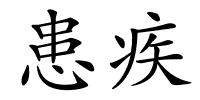 患疾